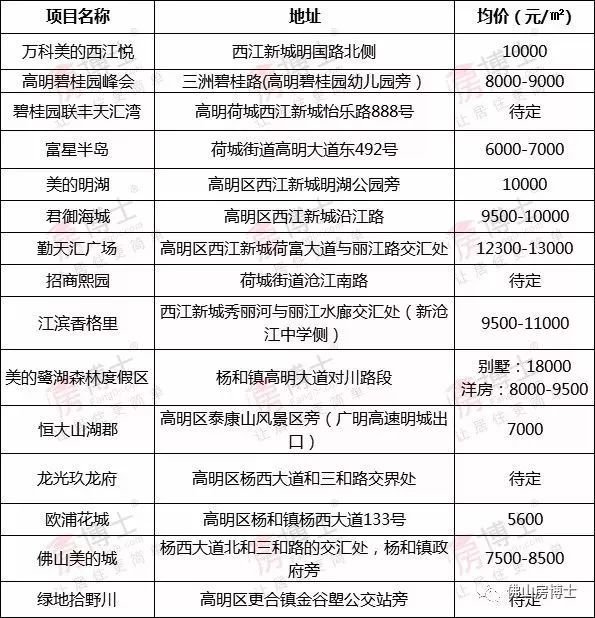 | 项目名称 | 地址 | 均价（元/㎡） |
|---|---|---|
| 万科美的西江悦 | 西江新城明国路北侧 | 10000 |
| 高明碧桂园峰会 | 三洲碧桂路(高明碧桂园幼儿园旁） | 8000-9000 |
| 碧桂园联丰天汇湾 | 高明荷城西江新城怡乐路888号 | 待定 |
| 富星半岛 | 荷城街道高明大道东492号 | 6000-7000 |
| 美的明湖 | 高明区西江新城明湖公园旁 | 10000 |
| 君御海城 | 高明区西江新城沿江路 | 9500-10000 |
| 勤天汇广场 | 高明区西江新城荷富大道与丽江路交汇处 | 12300-13000 |
| 招商熙园 | 荷城街道沧江南路 | 待定 |
| 江滨香格里 | 西江新城秀丽河与丽江水廊交汇处（新沧江中学侧） | 9500-11000 |
| 美的鹭湖森林度假区 | 杨和镇高明大道对川路段 | 别墅：18000 洋房：8000-9500 |
| 恒大山湖郡 | 高明区泰康山风景区旁（广明高速明城出口） | 7000 |
| 龙光玖龙府 | 高明区杨西大道和三和路交界处 | 待定 |
| 欧浦花城 | 高明区杨和镇杨西大道133号 | 5600 |
| 佛山美的城 | 杨西大道北和三和路的交汇处，杨和镇政府旁 | 7500-8500 |
| 绿地拾野川 | 高明区更合镇金谷塱公交站旁 | 待定 |

佛山房博士